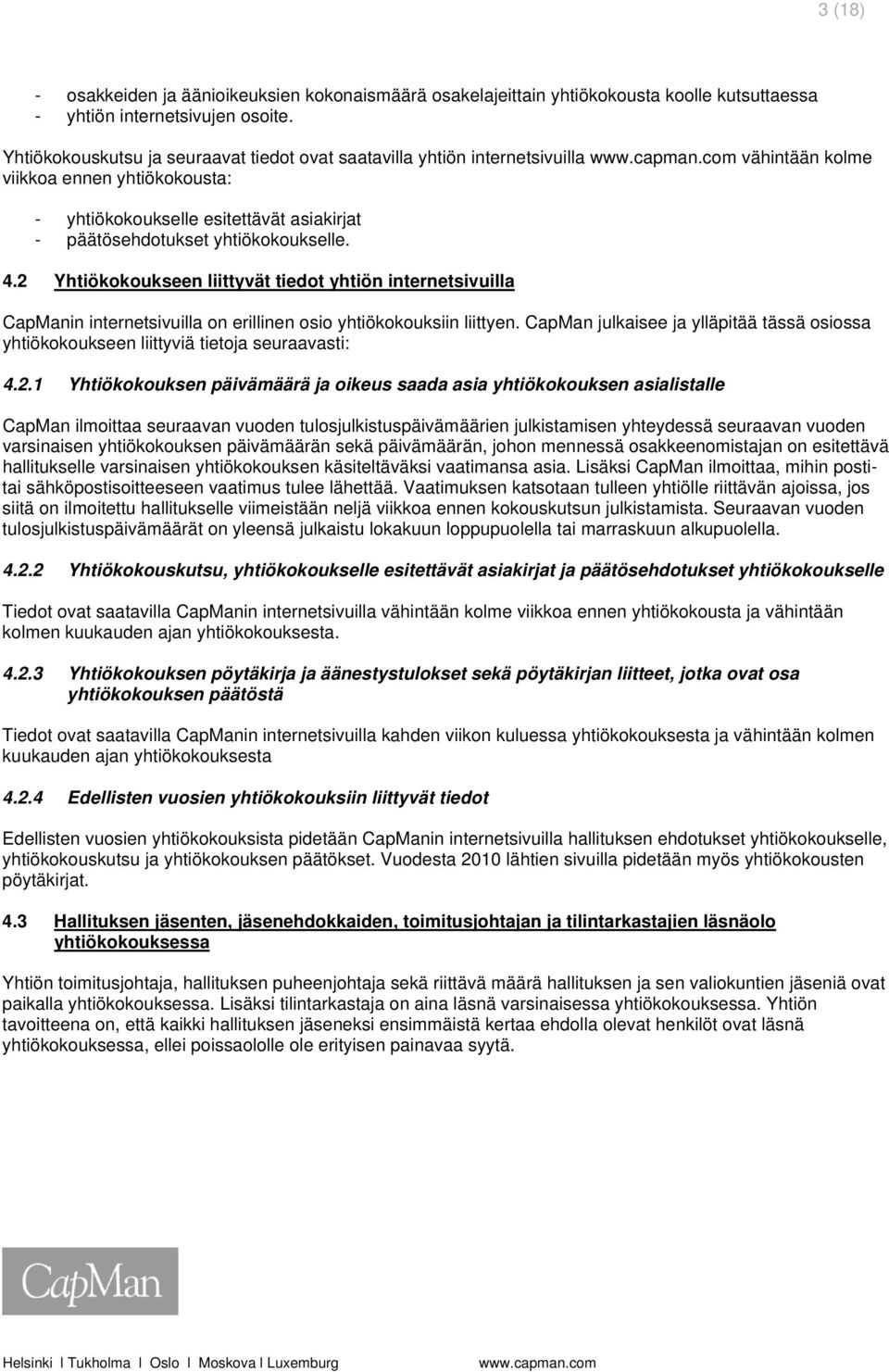 3 (18)

- osakkeiden ja äänioikeuksien kokonaismäärä osakelajeittain yhtiökokousta koolle kutsuttaessa
- yhtiön internetsivujen osoite.

Yhtiökokouskutsu ja seuraavat tiedot ovat saatavilla yhtiön internetsivuilla www.capman.com vähintään kolme viikkoa ennen yhtiökokousta:

- yhtiökokoukselle esitettävät asiakirjat
- päätösehdotukset yhtiökokoukselle.

4.2 Yhtiökokoukseen liittyvät tiedot yhtiön internetsivuilla

CapManin internetsivuilla on erillinen osio yhtiökokouksiin liittyen. CapMan julkaisee ja ylläpitää tässä osiossa yhtiökokoukseen liittyviä tietoja seuraavasti:

4.2.1 Yhtiökokouksen päivämäärä ja oikeus saada asia yhtiökokouksen asialistalle

CapMan ilmoittaa seuraavan vuoden tulosjulkistuspäivämäärien julkistamisen yhteydessä seuraavan vuoden varsinaisen yhtiökokouksen päivämäärän sekä päivämäärän, johon mennessä osakkeenomistajan on esitettävä hallitukselle varsinaisen yhtiökokouksen käsiteltäväksi vaatimansa asia. Lisäksi CapMan ilmoittaa, mihin postitai sähköpostisoitteeseen vaatimus tulee lähettää. Vaatimuksen katsotaan tulleen yhtiölle riittävän ajoissa, jos siitä on ilmoitettu hallitukselle viimeistään neljä viikkoa ennen kokouskutsun julkistamista. Seuraavan vuoden tulosjulkistuspäivämäärät on yleensä julkaistu lokakuun loppupuolella tai marraskuun alkupuolella.

4.2.2 Yhtiökokouskutsu, yhtiökokoukselle esitettävät asiakirjat ja päätösehdotukset yhtiökokoukselle

Tiedot ovat saatavilla CapManin internetsivuilla vähintään kolme viikkoa ennen yhtiökokousta ja vähintään kolmen kuukauden ajan yhtiökokouksesta.

4.2.3 Yhtiökokouksen pöytäkirja ja äänestystulokset sekä pöytäkirjan liitteet, jotka ovat osa yhtiökokouksen päätöstä

Tiedot ovat saatavilla CapManin internetsivuilla kahden viikon kuluessa yhtiökokouksesta ja vähintään kolmen kuukauden ajan yhtiökokouksesta

4.2.4 Edellisten vuosien yhtiökokouksiin liittyvät tiedot

Edellisten vuosien yhtiökokouksista pidetään CapManin internetsivuilla hallituksen ehdotukset yhtiökokoukselle, yhtiökokouskutsu ja yhtiökokouksen päätökset. Vuodesta 2010 lähtien sivuilla pidetään myös yhtiökokousten pöytäkirjat.

4.3 Hallituksen jäsenten, jäsenehdokkaiden, toimitusjohtajan ja tilintarkastajien läsnäolo yhtiökokouksessa

Yhtiön toimitusjohtaja, hallituksen puheenjohtaja sekä riittävä määrä hallituksen ja sen valiokuntien jäseniä ovat paikalla yhtiökokouksessa. Lisäksi tilintarkastaja on aina läsnä varsinaisessa yhtiökokouksessa. Yhtiön tavoitteena on, että kaikki hallituksen jäseneksi ensimmäistä kertaa ehdolla olevat henkilöt ovat läsnä yhtiökokouksessa, ellei poissaololle ole erityisen painavaa syytä.

CapMan

Helsinki I Tukholma I Oslo I Moskova I Luxemburg www.capman.com